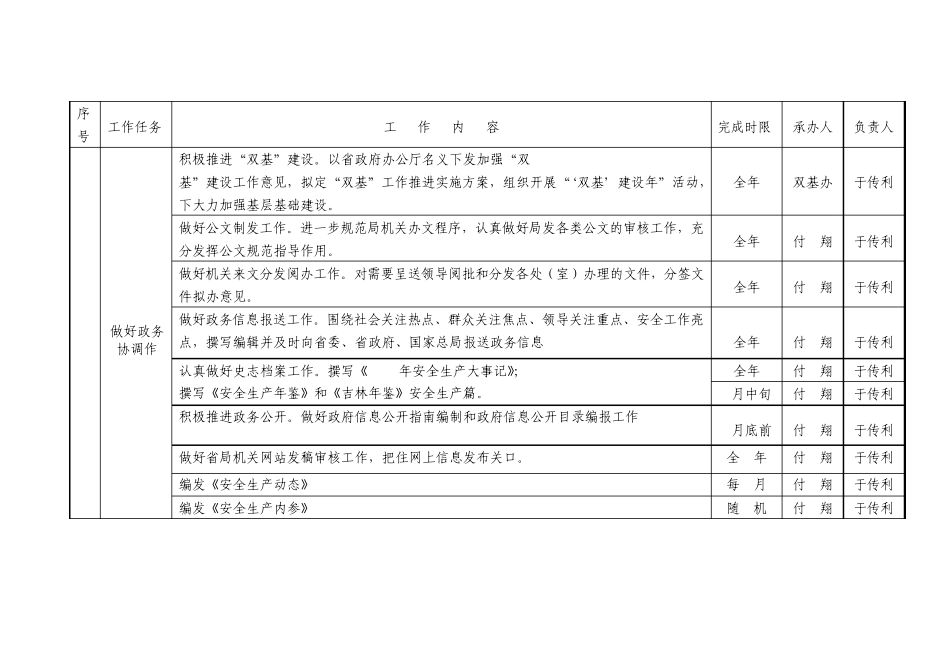 | 序号 | 工作任务 | 工 作 内 容 | 完成时限 | 承办人 | 负责人 |
|---|---|---|---|---|---|
| | 做好政务协调作 | 积极推进“双基”建设。以省政府办公厅名义下发加强“双基”建设工作意见，拟定“双基”工作推进实施方案，组织开展“‘双基’建设年”活动，下大力加强基层基础建设。 | 全年 | 双基办 | 于传利 |
| | | 做好公文制发工作。进一步规范局机关办文程序，认真做好局发各类公文的审核工作，充分发挥公文规范指导作用。 | 全年 | 付 翔 | 于传利 |
| | | 做好机关来文分发阅办工作。对需要呈送领导阅批和分发各处（室）办理的文件，分签文件拟办意见。 | 全年 | 付 翔 | 于传利 |
| | | 做好政务信息报送工作。围绕社会关注热点、群众关注焦点、领导关注重点、安全工作亮点，撰写编辑并及时向省委、省政府、国家总局报送政务信息 | 全年 | 付 翔 | 于传利 |
| | | 认真做好史志档案工作。撰写《 年安全生产大事记》; | 全年 | 付 翔 | 于传利 |
| | | 撰写《安全生产年鉴》和《吉林年鉴》安全生产篇。 | 月中旬 | 付 翔 | 于传利 |
| | | 积极推进政务公开。做好政府信息公开指南编制和政府信息公开目录编报工作 | 月底前 | 付 翔 | 于传利 |
| | | 做好省局机关网站发稿审核工作，把住网上信息发布关口。 | 全 年 | 付 翔 | 于传利 |
| | | 编发《安全生产动态》 | 每 月 | 付 翔 | 于传利 |
| | | 编发《安全生产内参》 | 随 机 | 付 翔 | 于传利 |